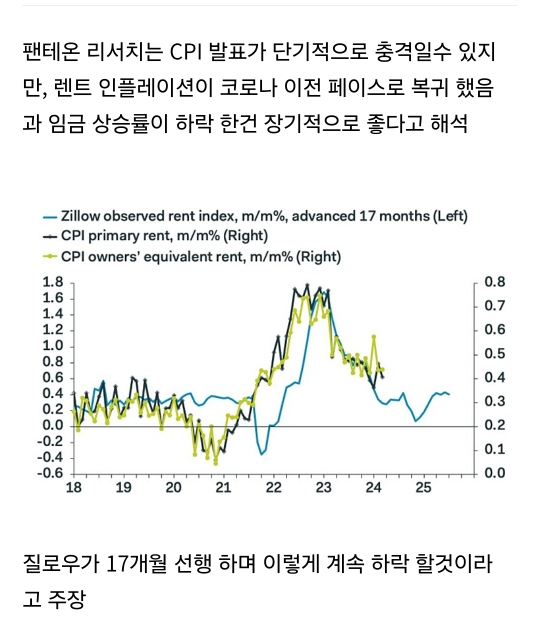 팬테온 리서치는 CPI 발표가 단기적으로 충격일수 있지만, 렌트 인플레이션이 코로나 이전 페이스로 복귀 했음과 임금 상승률이 하락 한건 장기적으로 좋다고 해석

Zillow observed rent index, m/m%, advanced 17 months (Left)
CPI primary rent, m/m% (Right)
CPI owners' equivalent rent, m/m% (Right)

1.8
1.6
1.4
1.2
1.0
0.8
0.6
0.4
0.2
0.0
-0.2
-0.4
-0.6

0.8
0.7
0.6
0.5
0.4
0.3
0.2
0.1
0.0

18 19 20 21 22 23 24 25

질로우가 17개월 선행 하며 이렇게 계속 하락 할것이라고 주장